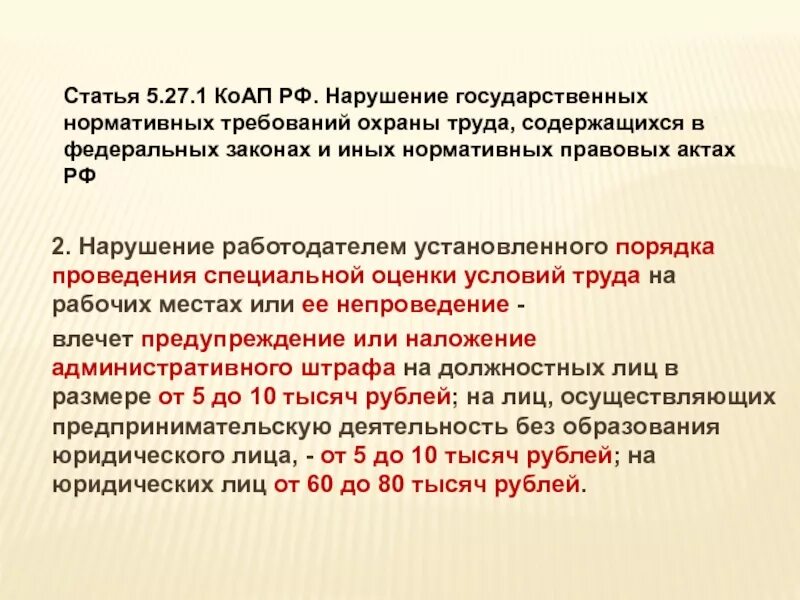 Статья 5.27.1 КоАП РФ. Нарушение государственных нормативных требований охраны труда, содержащихся в федеральных законах и иных нормативных правовых актах РФ

2. Нарушение работодателем установленного порядка проведения специальной оценки условий труда на рабочих местах или ее непроведение -

влечет предупреждение или наложение административного штрафа на должностных лиц в размере от 5 до 10 тысяч рублей; на лиц, осуществляющих предпринимательскую деятельность без образования юридического лица, - от 5 до 10 тысяч рублей; на юридических лиц от 60 до 80 тысяч рублей.